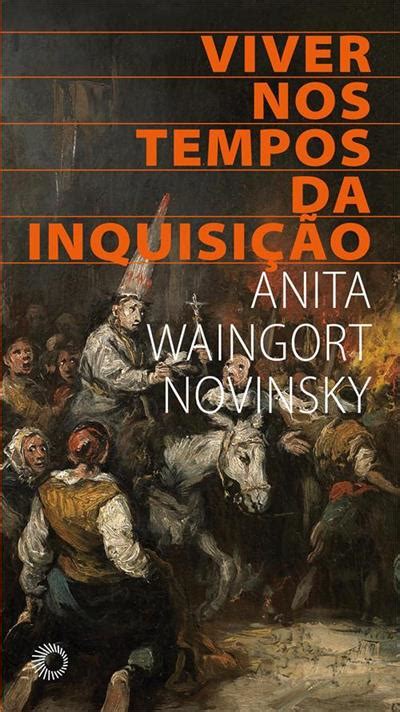 VIVER
NOS
TEMPOS
DA
INQUISIÇÃO

ANITA
WAINGORT
NOVINSKY